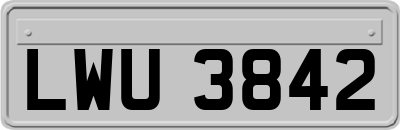 LWU 3842